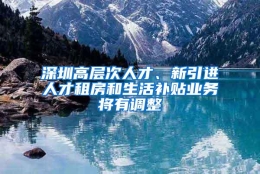 深圳高层次人才、新引进人才租房和生活补贴业务将有调整